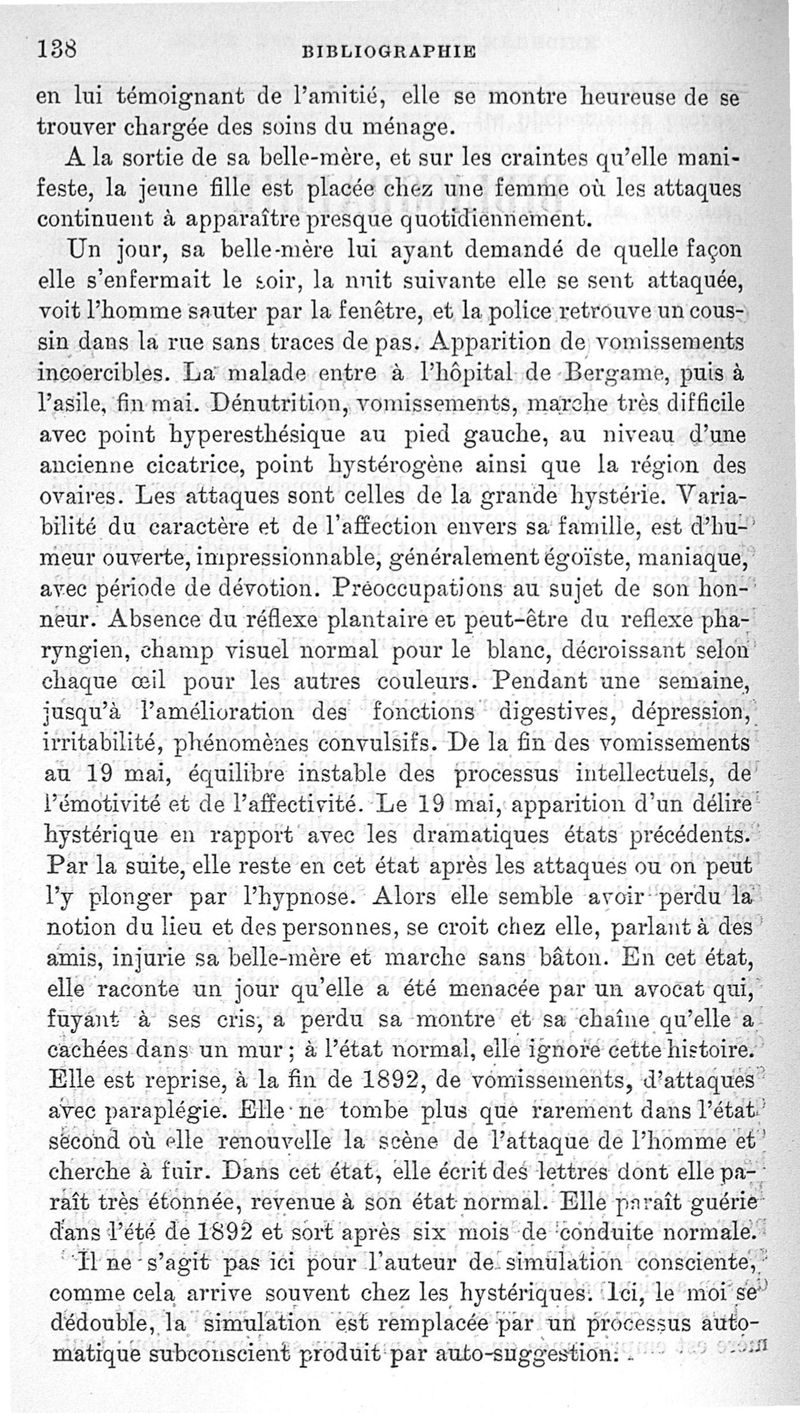 138 BIBLIOGRAPHIE

en lui témoignant de l'amitié, elle se montre heureuse de se trouver chargée des soins du ménage.

A la sortie de sa belle-mère, et sur les craintes qu'elle manifeste, la jeune fille est placée chez une femme où les attaques continuent à apparaître presque quotidiennement.

Un jour, sa belle-mère lui ayant demandé de quelle façon elle s'enfermait le soir, la nuit suivante elle se sent attaquée, voit l'homme sauter par la fenêtre, et la police retrouve un coussin dans la rue sans traces de pas. Apparition de vomissements incoercibles. La malade entre à l'hôpital de Bergame, puis à l'asile, fin mai. Dénutrition, vomissements, marche très difficile avec point hyperesthésique au pied gauche, au niveau d'une ancienne cicatrice, point hystérogène ainsi que la région des ovaires. Les attaques sont celles de la grande hystérie. Variabilité du caractère et de l'affection envers sa famille, est d'humeur ouverte, impressionnable, généralement égoïste, maniaque, avec période de dévotion. Préoccupations au sujet de son honneur. Absence du réflexe plantaire et peut-être du reflexe pharyngien, champ visuel normal pour le blanc, décroissant selon chaque œil pour les autres couleurs. Pendant une semaine, jusqu'à l'amélioration des fonctions digestives, dépression, irritabilité, phénomènes convulsifs. De la fin des vomissements au 19 mai, équilibre instable des processus intellectuels, de l'émotivité et de l'affectivité. Le 19 mai, apparition d'un délire hystérique en rapport avec les dramatiques états précédents. Par la suite, elle reste en cet état après les attaques ou on peut l'y plonger par l'hypnose. Alors elle semble avoir perdu la notion du lieu et des personnes, se croit chez elle, parlant à des amis, injurie sa belle-mère et marche sans bâton. En cet état, elle raconte un jour qu'elle a été menacée par un avocat qui, fuyant à ses cris, a perdu sa montre et sa chaîne qu'elle a cachées dans un mur ; à l'état normal, elle ignore cette histoire. Elle est reprise, à la fin de 1892, de vomissements, d'attaques avec paraplégie. Elle ne tombe plus que rarement dans l'état second où elle renouvelle la scène de l'attaque de l'homme et cherche à fuir. Dans cet état, elle écrit des lettres dont elle paraît très étonnée, revenue à son état normal. Elle paraît guérie dans l'été de 1892 et sort après six mois de conduite normale.

Il ne s'agit pas ici pour l'auteur de simulation consciente, comme cela arrive souvent chez les hystériques. Ici, le moi se dédouble, la simulation est remplacée par un processus automatique subconscient produit par auto-suggestion.